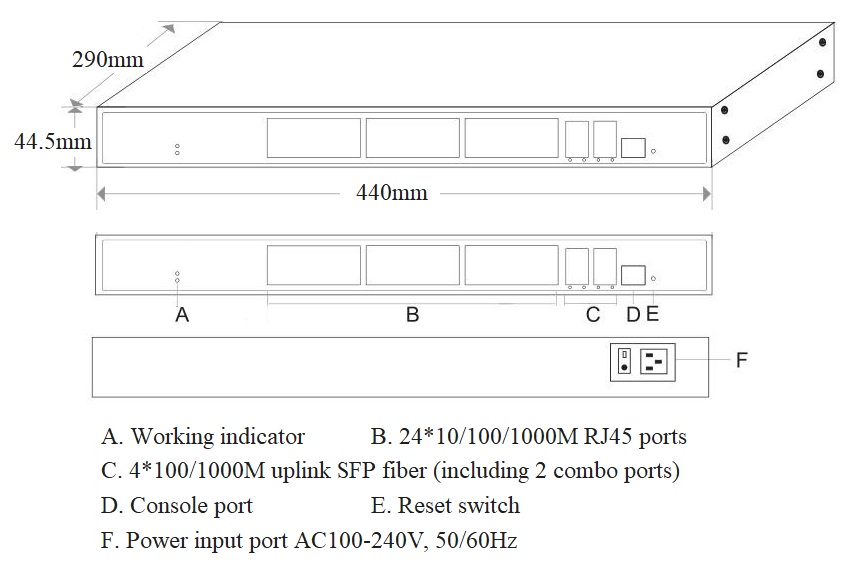 290mm

44.5mm

440mm

A

B

C

D

E

F

A. Working indicator B. 24*10/100/1000M RJ45 ports

C. 4*100/1000M uplink SFP fiber (including 2 combo ports)

D. Console port E. Reset switch

F. Power input port AC100-240V, 50/60Hz